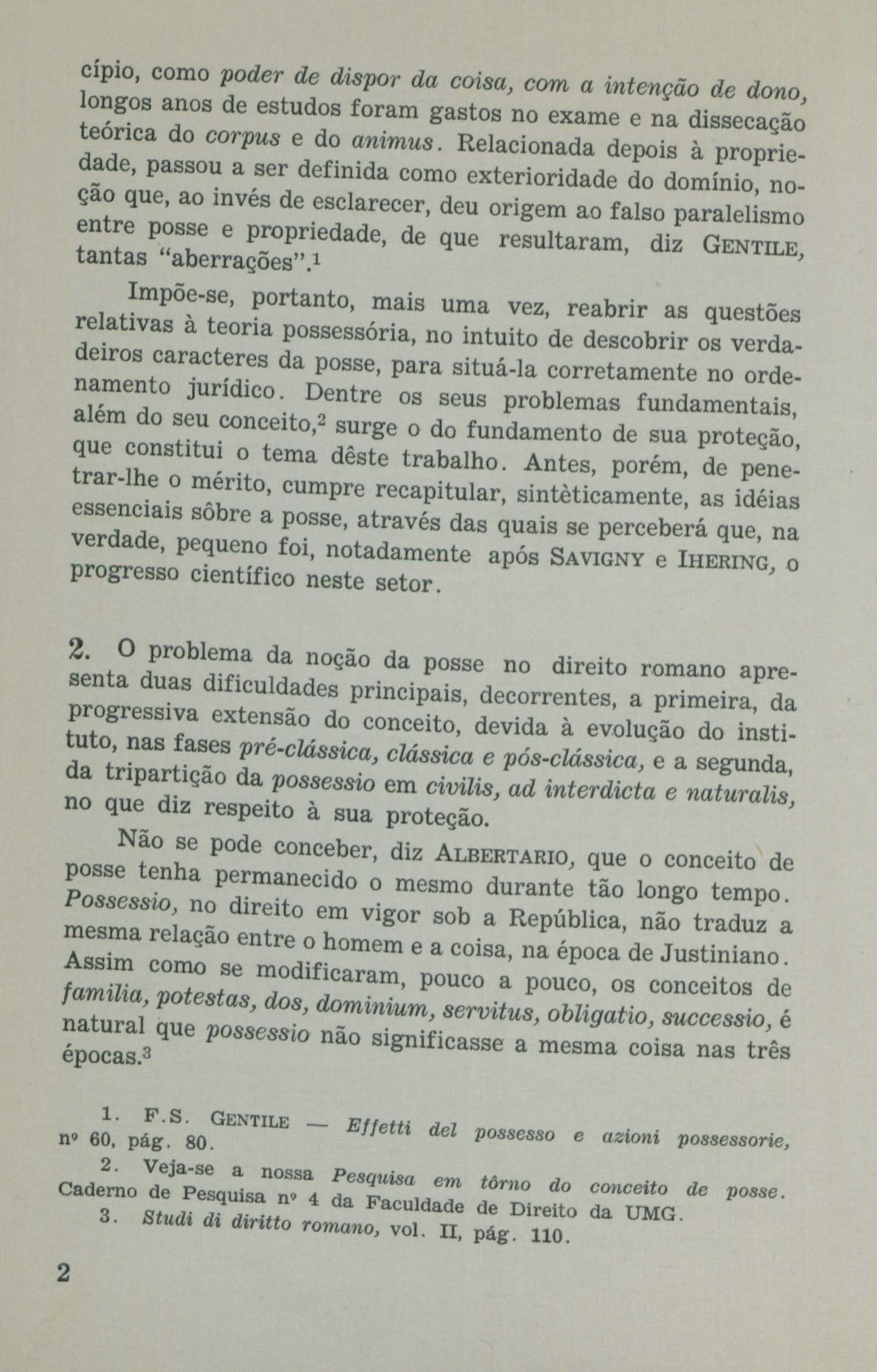 cípio, como poder de dispor da coisa, com a intenção de dono, longos anos de estudos foram gastos no exame e na dissecação teórica do corpus e do animus. Relacionada depois à propriedade, passou a ser definida como exterioridade do domínio, noção que, ao invés de esclarecer, deu origem ao falso paralelismo entre posse e propriedade, de que resultaram, diz GENTILE, tantas "aberrações".$^{1}$

Impõe-se, portanto, mais uma vez, reabrir as questões relativas à teoria possessória, no intuito de descobrir os verdadeiros caracteres da posse, para situá-la corretamente no ordenamento jurídico. Dentre os seus problemas fundamentais, além do seu conceito,$^{2}$ surge o do fundamento de sua proteção, que constitui o tema dêste trabalho. Antes, porém, de penetrar-lhe o mérito, cumpre recapitular, sintèticamente, as idéias essenciais sôbre a posse, através das quais se perceberá que, na verdade, pequeno foi, notadamente após SAVIGNY e IHERING, o progresso científico neste setor.

2. O problema da noção da posse no direito romano apresenta duas dificuldades principais, decorrentes, a primeira, da progressiva extensão do conceito, devida à evolução do instituto, nas fases pré-clássica, clássica e pós-clássica, e a segunda, da tripartição da possessio em civilis, ad interdicta e naturalis, no que diz respeito à sua proteção.

Não se pode conceber, diz ALBERTARIO, que o conceito de posse tenha permanecido o mesmo durante tão longo tempo. Possessio, no direito em vigor sob a República, não traduz a mesma relação entre o homem e a coisa, na época de Justiniano. Assim como se modificaram, pouco a pouco, os conceitos de familia, potestas, dos, dominium, servitus, obligatio, successio, é natural que possessio não significasse a mesma coisa nas três épocas.$^{3}$

1. F.S. GENTILE — Effetti del possesso e azioni possessorie, nº 60, pág. 80.

2. Veja-se a nossa Pesquisa em tôrno do conceito de posse. Caderno de Pesquisa nº 4 da Faculdade de Direito da UMG.

3. Studi di diritto romano, vol. II, pág. 110.

2